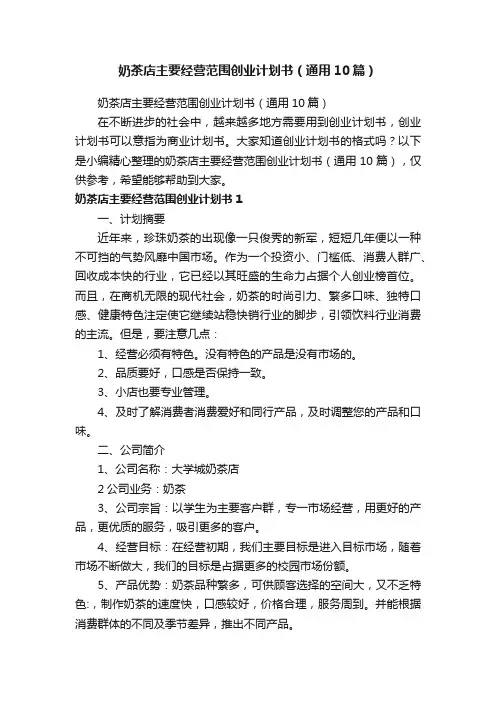 奶茶店主要经营范围创业计划书（通用10篇）

奶茶店主要经营范围创业计划书（通用10篇）

在不断进步的社会中，越来越多地方需要用到创业计划书，创业计划书可以意指为商业计划书。大家知道创业计划书的格式吗？以下是小编精心整理的奶茶店主要经营范围创业计划书（通用10篇），仅供参考，希望能够帮助到大家。

奶茶店主要经营范围创业计划书1

一、计划摘要

近年来，珍珠奶茶的出现像一只俊秀的新军，短短几年便以一种不可挡的气势风靡中国市场。作为一个投资小、门槛低、消费人群广、回收成本快的行业，它已经以其旺盛的生命力占据个人创业榜首位。而且，在商机无限的现代社会，奶茶的时尚引力、繁多口味、独特口感、健康特色注定使它继续站稳快销行业的脚步，引领饮料行业消费的主流。但是，要注意几点：

1、经营必须有特色。没有特色的产品是没有市场的。

2、品质要好，口感是否保持一致。

3、小店也要专业管理。

4、及时了解消费者消费爱好和同行产品，及时调整您的产品和口味。

二、公司简介

1、公司名称：大学城奶茶店

2公司业务：奶茶

3、公司宗旨：以学生为主要客户群，专一市场经营，用更好的产品，更优质的服务，吸引更多的客户。

4、经营目标：在经营初期，我们主要目标是进入目标市场，随着市场不断做大，我们的目标是占据更多的校园市场份额。

5、产品优势：奶茶品种繁多，可供顾客选择的空间大，又不乏特色；制作奶茶的速度快，口感较好，价格合理，服务周到。并能根据消费群体的不同及季节差异，推出不同产品。